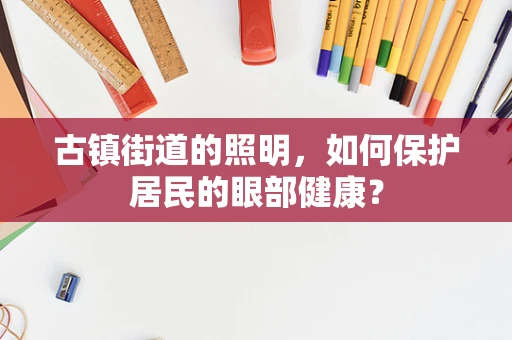 古镇街道的照明，如何保护居民的眼部健康？